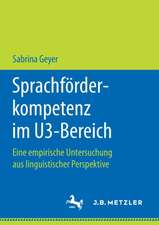 Sabrina Geyer

Sprachförderkompetenz im U3-Bereich

Eine empirische Untersuchung aus linguistischer Perspektive

J.B. METZLER